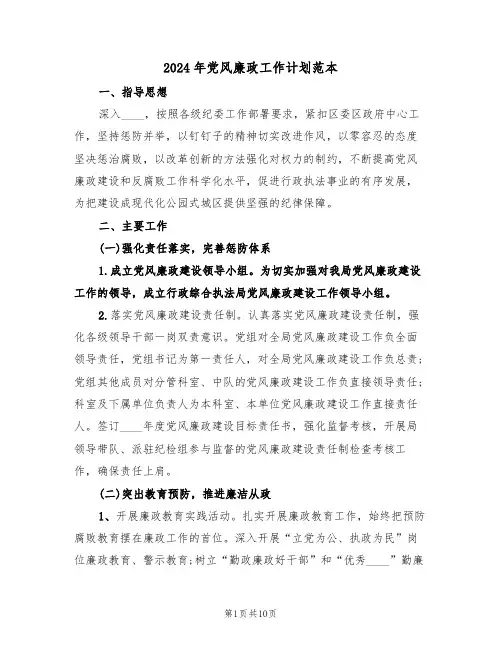 2024年党风廉政工作计划范本

一、指导思想

深入____，按照各级纪委工作部署要求，紧扣区委区政府中心工作，坚持惩防并举，以钉钉子的精神切实改进作风，以零容忍的态度坚决惩治腐败，以改革创新的方法强化对权力的制约，不断提高党风廉政建设和反腐败工作科学化水平，促进行政执法事业的有序发展，为把建设成现代化公园式城区提供坚强的纪律保障。

二、主要工作

(一)强化责任落实，完善惩防体系

1.成立党风廉政建设领导小组。为切实加强对我局党风廉政建设工作的领导，成立行政综合执法局党风廉政建设工作领导小组。

2.落实党风廉政建设责任制。认真落实党风廉政建设责任制，强化各级领导干部一岗双责意识。党组对全局党风廉政建设工作负全面领导责任，党组书记为第一责任人，对全局党风廉政建设工作负总责；党组其他成员对分管科室、中队的党风廉政建设工作负直接领导责任；科室及下属单位负责人为本科室、本单位党风廉政建设工作直接责任人。签订____年度党风廉政建设目标责任书，强化监督考核，开展局领导带队、派驻纪检组参与监督的党风廉政建设责任制检查考核工作，确保责任上肩。

(二)突出教育预防，推进廉洁从政

1、开展廉政教育实践活动。扎实开展廉政教育工作，始终把预防腐败教育摆在廉政工作的首位。深入开展“立党为公、执政为民”岗位廉政教育、警示教育;树立“勤政廉政好干部”和“优秀____”勤廉

第1页共10页